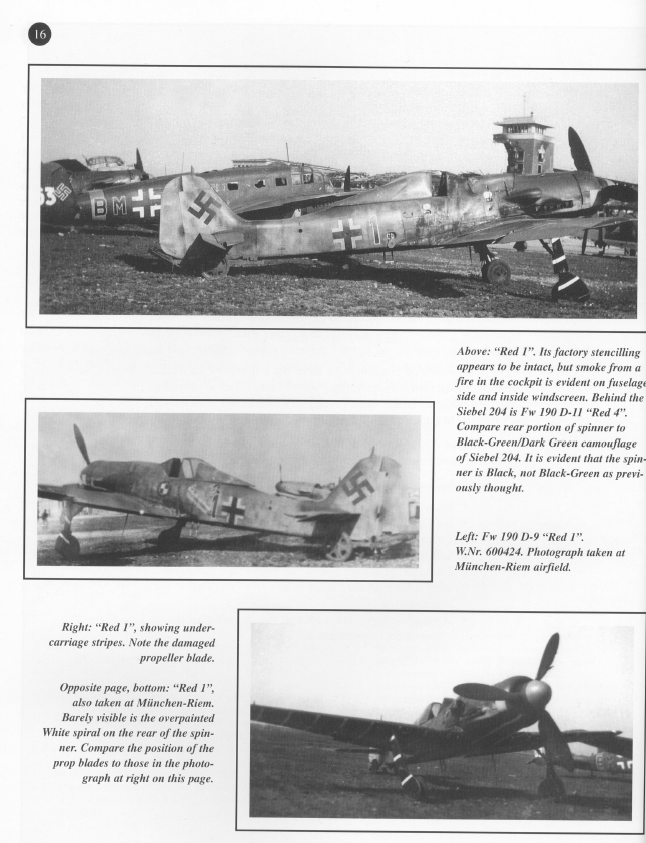 16

Above: "Red 1". Its factory stencilling appears to be intact, but smoke from a fire in the cockpit is evident on fuselage side and inside windscreen. Behind the Siebel 204 is Fw 190 D-11 "Red 4". Compare rear portion of spinner to Black-Green/Dark Green camouflage of Siebel 204. It is evident that the spinner is Black, not Black-Green as previously thought.

Left: Fw 190 D-9 "Red 1". W.Nr. 600424. Photograph taken at München-Riem airfield.

Right: "Red 1", showing undercarriage stripes. Note the damaged propeller blade.

Opposite page, bottom: "Red 1", also taken at München-Riem. Barely visible is the overpainted White spiral on the rear of the spinner. Compare the position of the prop blades to those in the photograph at right on this page.